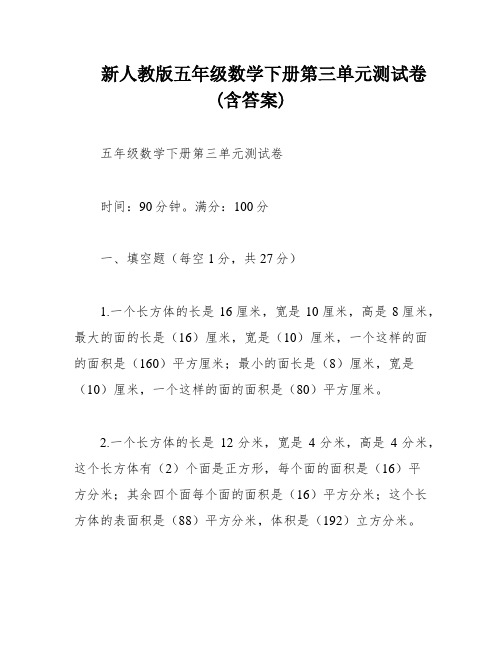 新人教版五年级数学下册第三单元测试卷（含答案）

五年级数学下册第三单元测试卷

时间：90分钟。满分：100分

一、填空题（每空1分，共27分）

1.一个长方体的长是16厘米，宽是10厘米，高是8厘米，最大的面的长是（16）厘米，宽是（10）厘米，一个这样的面的面积是（160）平方厘米；最小的面长是（8）厘米，宽是（10）厘米，一个这样的面的面积是（80）平方厘米。

2.一个长方体的长是12分米，宽是4分米，高是4分米，这个长方体有（2）个面是正方形，每个面的面积是（16）平方分米；其余四个面每个面的面积是（16）平方分米；这个长方体的表面积是（88）平方分米，体积是（192）立方分米。